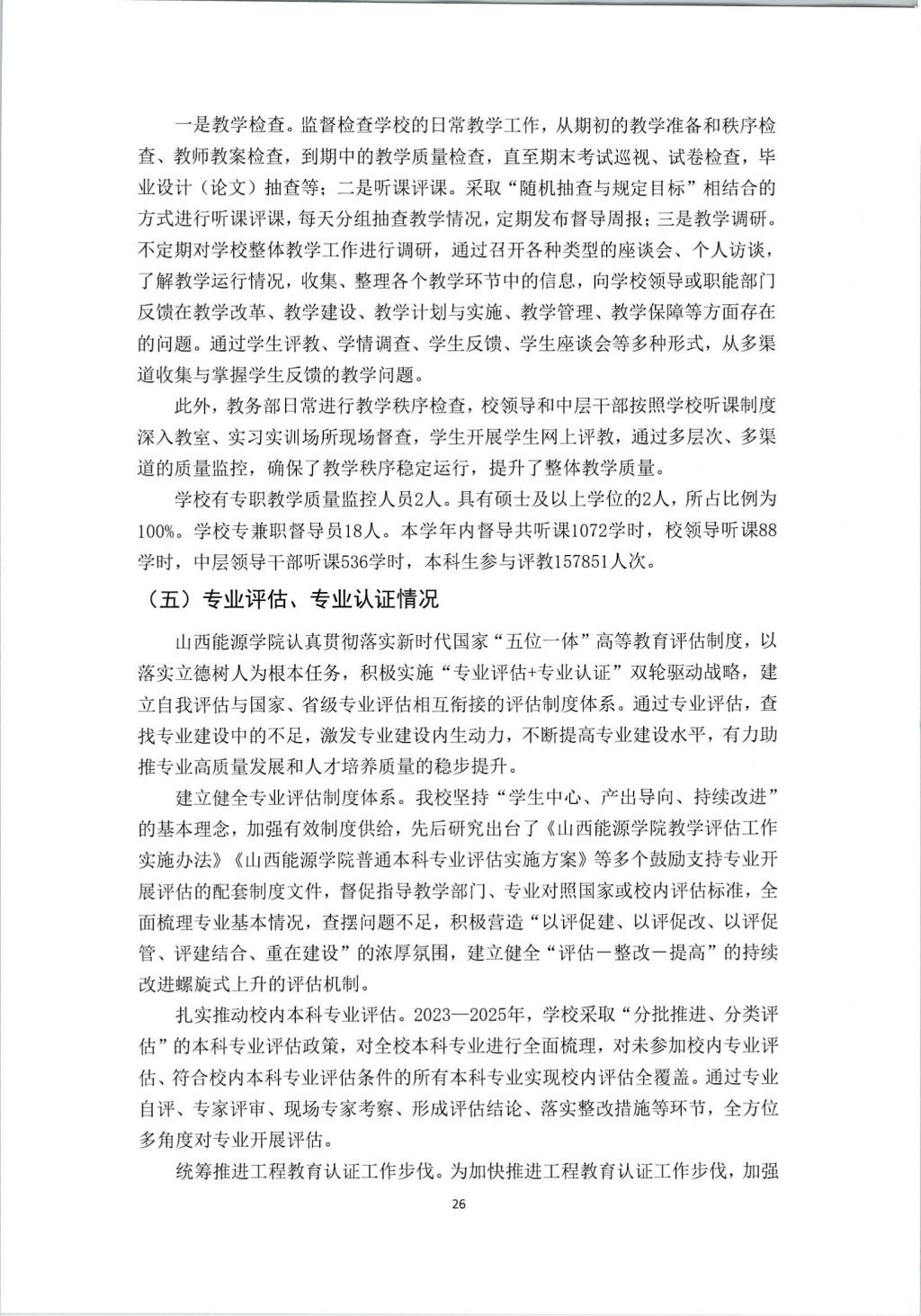 一是教学检查。监督检查学校的日常教学工作，从期初的教学准备和秩序检查、教师教案检查，到期中的教学质量检查，直至期末考试巡视、试卷检查，毕业设计（论文）抽查等；二是听课评课。采取“随机抽查与规定目标”相结合的方式进行听课评课，每天分组抽查教学情况，定期发布督导周报；三是教学调研。不定期对学校整体教学工作进行调研，通过召开各种类型的座谈会、个人访谈，了解教学运行情况，收集、整理各个教学环节中的信息，向学校领导或职能部门反馈在教学改革、教学建设、教学计划与实施、教学管理、教学保障等方面存在的问题。通过学生评教、学情调查、学生反馈、学生座谈会等多种形式，从多渠道收集与掌握学生反馈的教学问题。

此外，教务部日常进行教学秩序检查，校领导和中层干部按照学校听课制度深入教室、实习实训场所现场督查，学生开展学生网上评教，通过多层次、多渠道的质量监控，确保了教学秩序稳定运行，提升了整体教学质量。

学校有专职教学质量监控人员2人。具有硕士及以上学位的2人，所占比例为100%。学校专兼职督导员18人。本学年内督导共听课1072学时，校领导听课88学时，中层领导干部听课536学时，本科生参与评教157851人次。

（五）专业评估、专业认证情况

山西能源学院认真贯彻落实新时代国家“五位一体”高等教育评估制度，以落实立德树人为根本任务，积极实施“专业评估+专业认证”双轮驱动战略，建立自我评估与国家、省级专业评估相互衔接的评估制度体系。通过专业评估，查找专业建设中的不足，激发专业建设内生动力，不断提高专业建设水平，有力助推专业高质量发展和人才培养质量的稳步提升。

建立健全专业评估制度体系。我校坚持“学生中心、产出导向、持续改进”的基本理念，加强有效制度供给，先后研究出台了《山西能源学院教学评估工作实施办法》《山西能源学院普通本科专业评估实施方案》等多个鼓励支持专业开展评估的配套制度文件，督促指导教学部门、专业对照国家或校内评估标准，全面梳理专业基本情况，查摆问题不足，积极营造“以评促建、以评促改、以评促管、评建结合、重在建设”的浓厚氛围，建立健全“评估－整改－提高”的持续改进螺旋式上升的评估机制。

扎实推动校内本科专业评估。2023—2025年，学校采取“分批推进、分类评估”的本科专业评估政策，对全校本科专业进行全面梳理，对未参加校内专业评估、符合校内本科专业评估条件的所有本科专业实现校内评估全覆盖。通过专业自评、专家评审、现场专家考察、形成评估结论、落实整改措施等环节，全方位多角度对专业开展评估。

统筹推进工程教育认证工作步伐。为加快推进工程教育认证工作步伐，加强

26